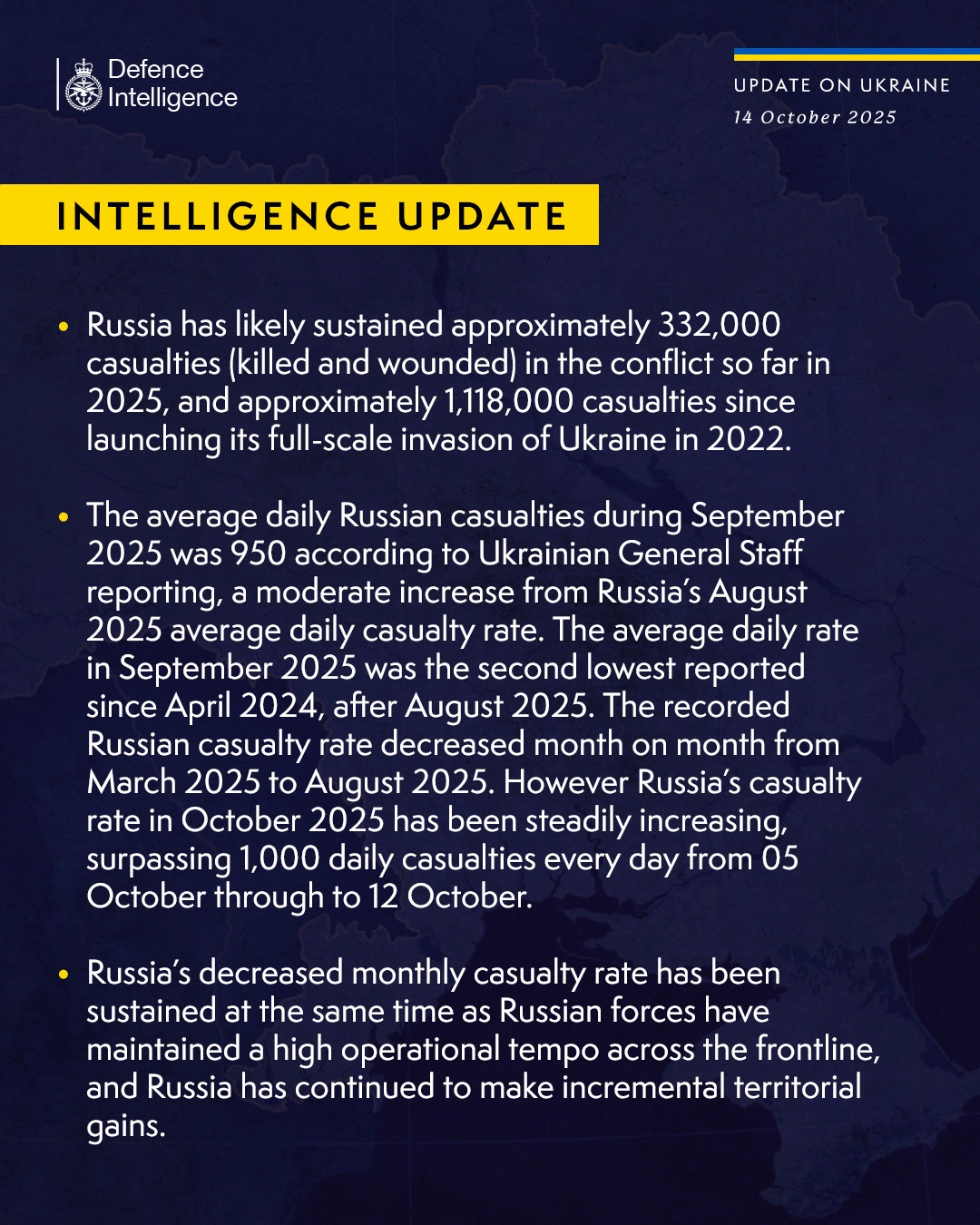 Defence Intelligence

UPDATE ON UKRAINE
14 October 2025

INTELLIGENCE UPDATE

• Russia has likely sustained approximately 332,000 casualties (killed and wounded) in the conflict so far in 2025, and approximately 1,118,000 casualties since launching its full-scale invasion of Ukraine in 2022.

• The average daily Russian casualties during September 2025 was 950 according to Ukrainian General Staff reporting, a moderate increase from Russia's August 2025 average daily casualty rate. The average daily rate in September 2025 was the second lowest reported since April 2024, after August 2025. The recorded Russian casualty rate decreased month on month from March 2025 to August 2025. However Russia's casualty rate in October 2025 has been steadily increasing, surpassing 1,000 daily casualties every day from 05 October through to 12 October.

• Russia's decreased monthly casualty rate has been sustained at the same time as Russian forces have maintained a high operational tempo across the frontline, and Russia has continued to make incremental territorial gains.